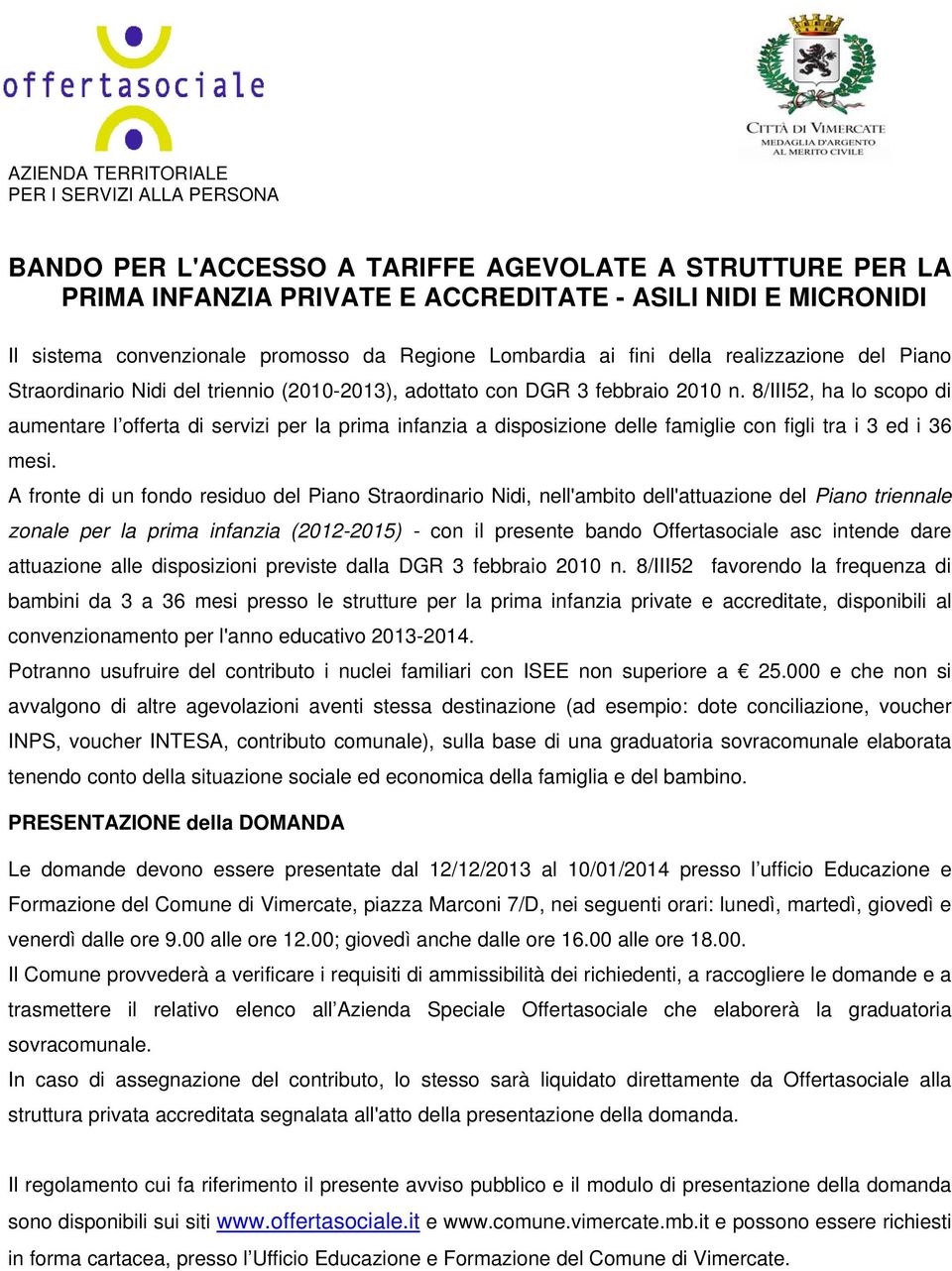 offertasociale

AZIENDA TERRITORIALE
PER I SERVIZI ALLA PERSONA

CITTÀ DI VIMERCATE
MEDAGLIA D'ARGENTO
AL MERITO CIVILE

BANDO PER L'ACCESSO A TARIFFE AGEVOLATE A STRUTTURE PER LA PRIMA INFANZIA PRIVATE E ACCREDITATE - ASILI NIDI E MICRONIDI

Il sistema convenzionale promosso da Regione Lombardia ai fini della realizzazione del Piano Straordinario Nidi del triennio (2010-2013), adottato con DGR 3 febbraio 2010 n. 8/III52, ha lo scopo di aumentare l'offerta di servizi per la prima infanzia a disposizione delle famiglie con figli tra i 3 ed i 36 mesi.

A fronte di un fondo residuo del Piano Straordinario Nidi, nell'ambito dell'attuazione del Piano triennale zonale per la prima infanzia (2012-2015) - con il presente bando Offertasociale asc intende dare attuazione alle disposizioni previste dalla DGR 3 febbraio 2010 n. 8/III52 favorendo la frequenza di bambini da 3 a 36 mesi presso le strutture per la prima infanzia private e accreditate, disponibili al convenzionamento per l'anno educativo 2013-2014.

Potranno usufruire del contributo i nuclei familiari con ISEE non superiore a € 25.000 e che non si avvalgono di altre agevolazioni aventi stessa destinazione (ad esempio: dote conciliazione, voucher INPS, voucher INTESA, contributo comunale), sulla base di una graduatoria sovracomunale elaborata tenendo conto della situazione sociale ed economica della famiglia e del bambino.

PRESENTAZIONE della DOMANDA

Le domande devono essere presentate dal 12/12/2013 al 10/01/2014 presso l'ufficio Educazione e Formazione del Comune di Vimercate, piazza Marconi 7/D, nei seguenti orari: lunedì, martedì, giovedì e venerdì dalle ore 9.00 alle ore 12.00; giovedì anche dalle ore 16.00 alle ore 18.00.

Il Comune provvederà a verificare i requisiti di ammissibilità dei richiedenti, a raccogliere le domande e a trasmettere il relativo elenco all'Azienda Speciale Offertasociale che elaborerà la graduatoria sovracomunale.

In caso di assegnazione del contributo, lo stesso sarà liquidato direttamente da Offertasociale alla struttura privata accreditata segnalata all'atto della presentazione della domanda.

Il regolamento cui fa riferimento il presente avviso pubblico e il modulo di presentazione della domanda sono disponibili sui siti www.offertasociale.it e www.comune.vimercate.mb.it e possono essere richiesti in forma cartacea, presso l'Ufficio Educazione e Formazione del Comune di Vimercate.